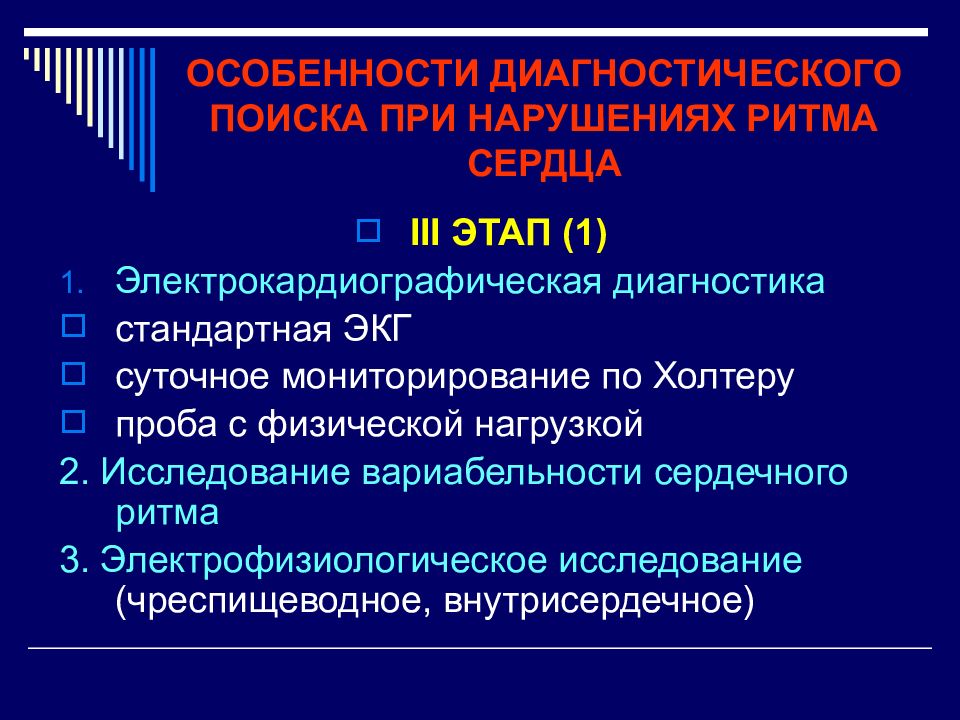 ОСОБЕННОСТИ ДИАГНОСТИЧЕСКОГО ПОИСКА ПРИ НАРУШЕНИЯХ РИТМА СЕРДЦА

III ЭТАП (1)

1. Электрокардиографическая диагностика

стандартная ЭКГ

суточное мониторирование по Холтеру

проба с физической нагрузкой

2. Исследование вариабельности сердечного ритма

3. Электрофизиологическое исследование (чреспищеводное, внутрисердечное)